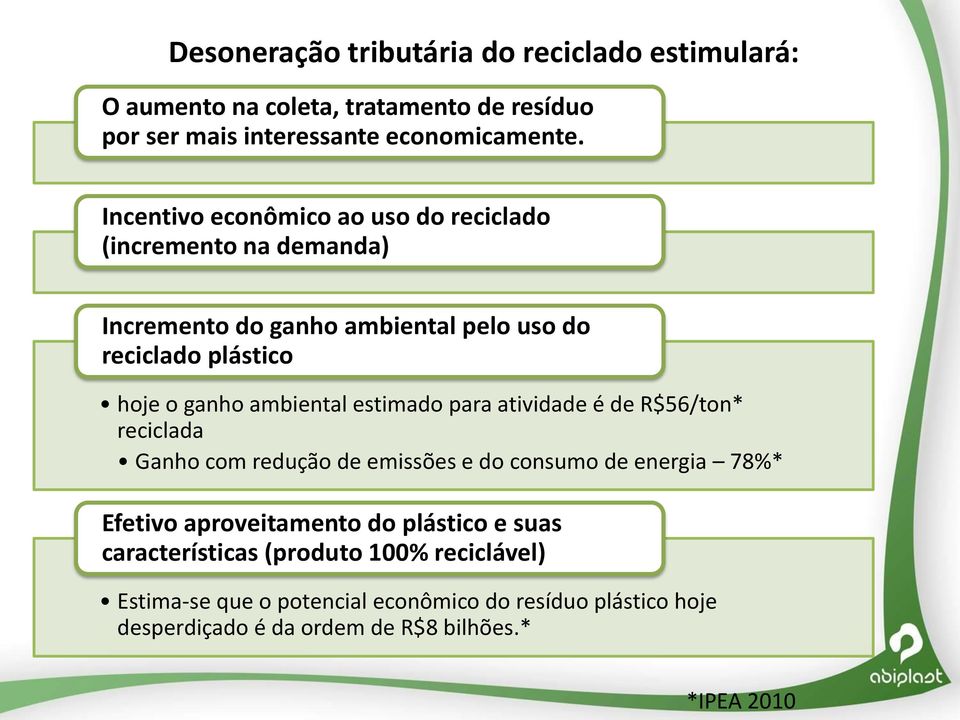 Desoneração tributária do reciclado estimulará:

O aumento na coleta, tratamento de resíduo por ser mais interessante economicamente.

Incentivo econômico ao uso do reciclado (incremento na demanda)

Incremento do ganho ambiental pelo uso do reciclado plástico

• hoje o ganho ambiental estimado para atividade é de R$56/ton* reciclada
• Ganho com redução de emissões e do consumo de energia – 78%*

Efetivo aproveitamento do plástico e suas características (produto 100% reciclável)

• Estima-se que o potencial econômico do resíduo plástico hoje desperdiçado é da ordem de R$8 bilhões.*

abiplast

*IPEA 2010